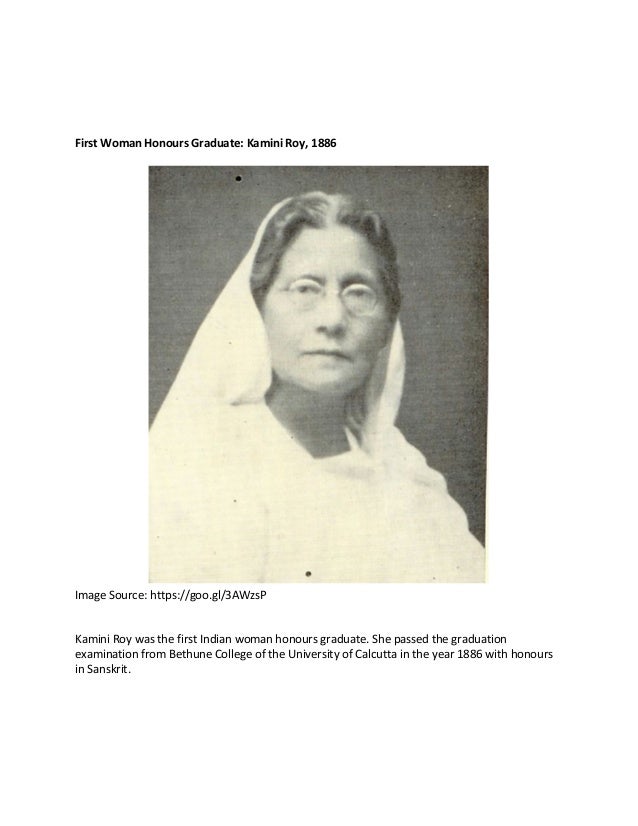 First Woman Honours Graduate: Kamini Roy, 1886

Image Source: https://goo.gl/3AWzsP

Kamini Roy was the first Indian woman honours graduate. She passed the graduation examination from Bethune College of the University of Calcutta in the year 1886 with honours in Sanskrit.